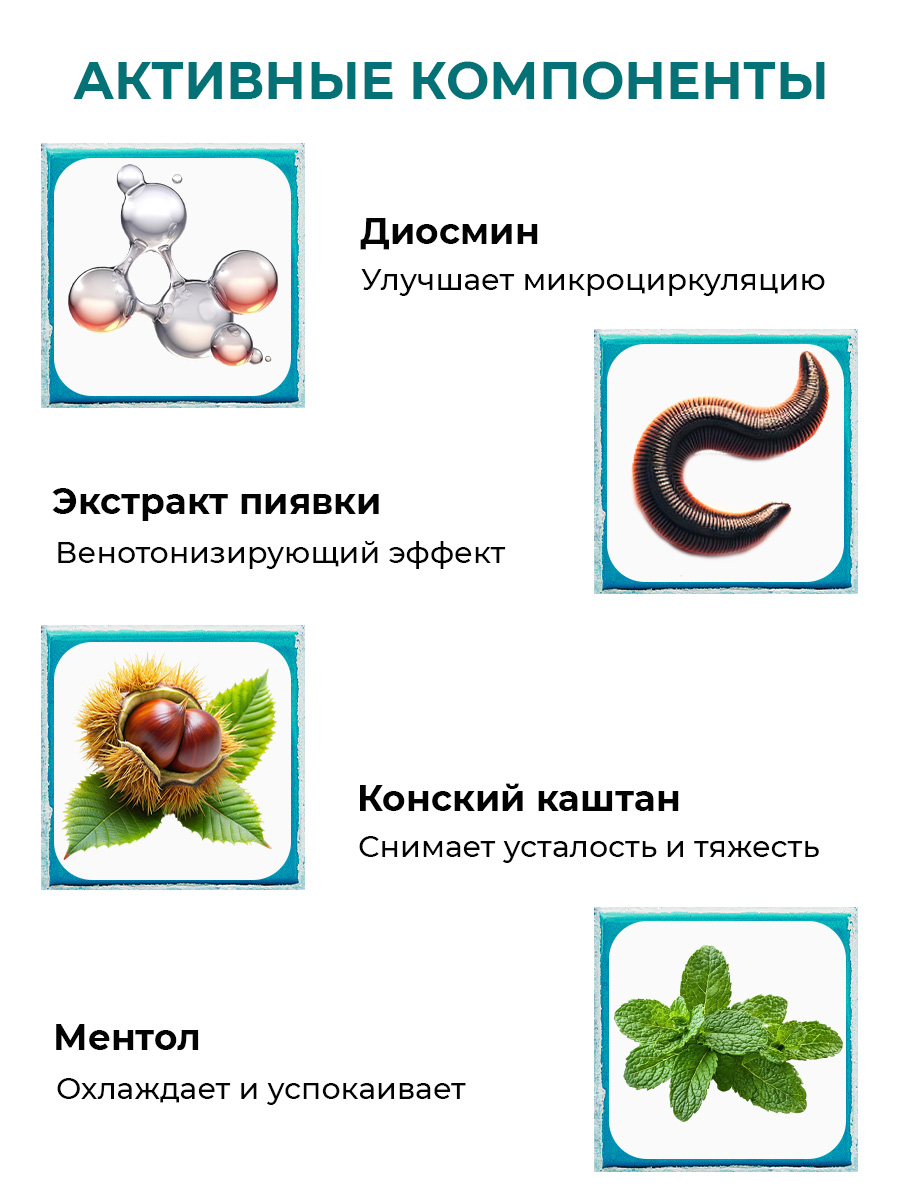 АКТИВНЫЕ КОМПОНЕНТЫ

Диосмин
Улучшает микроциркуляцию

Экстракт пиявки
Венотонизирующий эффект

Конский каштан
Снимает усталость и тяжесть

Ментол
Охлаждает и успокаивает